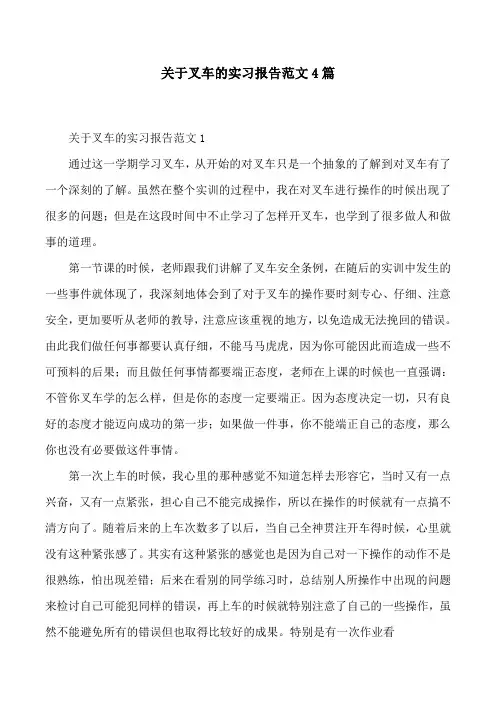 关于叉车的实习报告范文4篇

关于叉车的实习报告范文1

通过这一学期学习叉车，从开始的对叉车只是一个抽象的了解到对叉车有了一个深刻的了解。虽然在整个实训的过程中，我在对叉车进行操作的时候出现了很多的问题；但是在这段时间中不止学习了怎样开叉车，也学到了很多做人和做事的道理。

第一节课的时候，老师跟我们讲解了叉车安全条例，在随后的实训中发生的一些事件就体现了，我深刻地体会到了对于叉车的操作要时刻专心、仔细、注意安全，更加要听从老师的教导，注意应该重视的地方，以免造成无法挽回的错误。由此我们做任何事都要认真仔细，不能马马虎虎，因为你可能因此而造成一些不可预料的后果；而且做任何事情都要端正态度，老师在上课的时候也一直强调：不管你叉车学的怎么样，但是你的态度一定要端正。因为态度决定一切，只有良好的态度才能迈向成功的第一步；如果做一件事，你不能端正自己的态度，那么你也没有必要做这件事情。

第一次上车的时候，我心里的那种感觉不知道怎样去形容它，当时又有一点兴奋，又有一点紧张，担心自己不能完成操作，所以在操作的时候就有一点搞不清方向了。随着后来的上车次数多了以后，当自己全神贯注开车得时候，心里就没有这种紧张感了。其实有这种紧张的感觉也是因为自己对一下操作的动作不是很熟练，怕出现差错；后来在看别的同学练习时，总结别人所操作中出现的问题来检讨自己可能犯同样的错误，再上车的时候就特别注意了自己的一些操作，虽然不能避免所有的错误但也取得比较好的成果。特别是有一次作业看